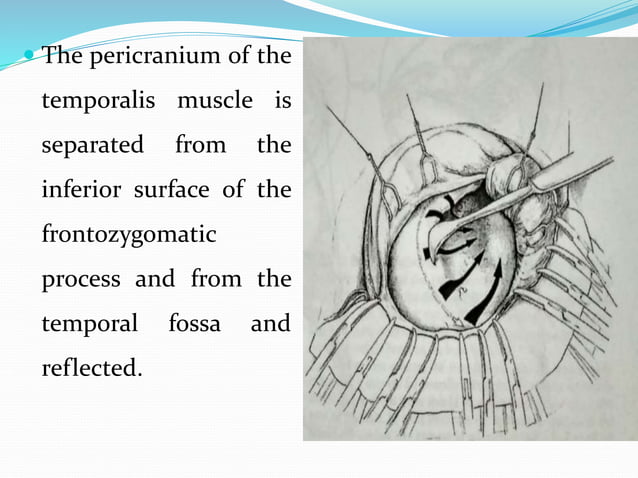 The pericranium of the temporalis muscle is separated from the inferior surface of the frontozygomatic process and from the temporal fossa and reflected.